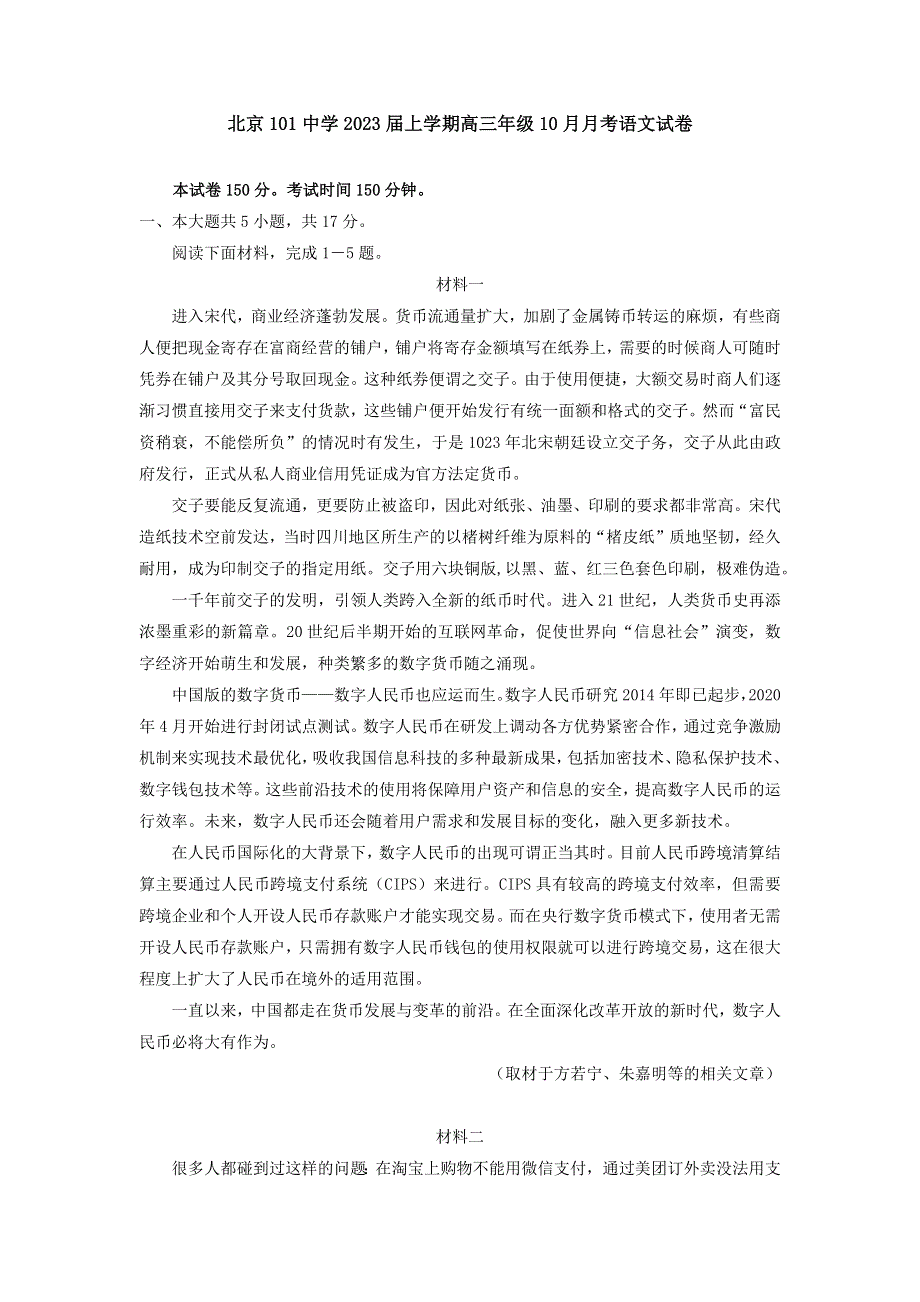 北京 101 中学 2023 届上学期高三年级 10 月月考语文试卷

本试卷 150 分。考试时间 150 分钟。

一、本大题共 5 小题，共 17 分。

阅读下面材料，完成 1－5 题。

材料一

进入宋代，商业经济蓬勃发展。货币流通量扩大，加剧了金属铸币转运的麻烦，有些商人便把现金寄存在富商经营的铺户，铺户将寄存金额填写在纸券上，需要的时候商人可随时凭券在铺户及其分号取回现金。这种纸券便谓之交子。由于使用便捷，大额交易时商人们逐渐习惯直接用交子来支付货款，这些铺户便开始发行有统一面额和格式的交子。然而“富民资稍衰，不能偿所负”的情况时有发生，于是 1023 年北宋朝廷设立交子务，交子从此由政府发行，正式从私人商业信用凭证成为官方法定货币。

交子要能反复流通，更要防止被盗印，因此对纸张、油墨、印刷的要求都非常高。宋代造纸技术空前发达，当时四川地区所生产的以楮树纤维为原料的“楮皮纸”质地坚韧，经久耐用，成为印制交子的指定用纸。交子用六块铜版，以黑、蓝、红三色套色印刷，极难伪造。

一千年前交子的发明，引领人类跨入全新的纸币时代。进入 21 世纪，人类货币史再添浓墨重彩的新篇章。20 世纪后半期开始的互联网革命，促使世界向“信息社会”演变，数字经济开始萌生和发展，种类繁多的数字货币随之涌现。

中国版的数字货币——数字人民币也应运而生。数字人民币研究 2014 年即已起步，2020 年 4 月开始进行封闭试点测试。数字人民币在研发上调动各方优势紧密合作，通过竞争激励机制来实现技术最优化，吸收我国信息科技的多种最新成果，包括加密技术、隐私保护技术、数字钱包技术等。这些前沿技术的使用将保障用户资产和信息的安全，提高数字人民币的运行效率。未来，数字人民币还会随着用户需求和发展目标的变化，融入更多新技术。

在人民币国际化的大背景下，数字人民币的出现可谓正当其时。目前人民币跨境清算结算主要通过人民币跨境支付系统（CIPS）来进行。CIPS 具有较高的跨境支付效率，但需要跨境企业和个人开设人民币存款账户才能实现交易。而在央行数字货币模式下，使用者无需开设人民币存款账户，只需拥有数字人民币钱包的使用权限就可以进行跨境交易，这在很大程度上扩大了人民币在境外的适用范围。

一直以来，中国都走在货币发展与变革的前沿。在全面深化改革开放的新时代，数字人民币必将大有作为。

（取材于方若宁、朱嘉明等的相关文章）

材料二

很多人都碰到过这样的问题：在淘宝上购物不能用微信支付，通过美团订外卖没法用支